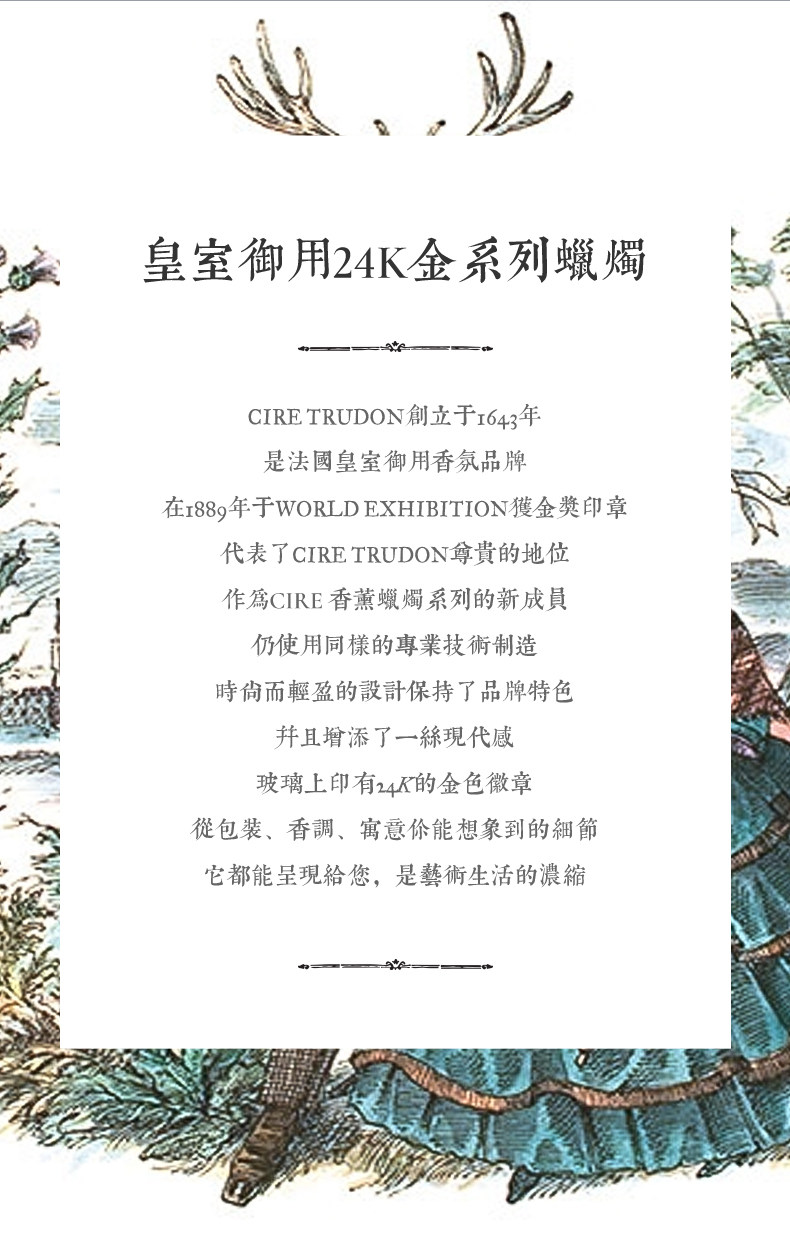 皇室御用24K金系列蠟燭

CIRE TRUDON創立于1643年
是法國皇室御用香氛品牌
在1889年于WORLD EXHIBITION獲金獎印章
代表了CIRE TRUDON尊貴的地位
作爲CIRE 香薰蠟燭系列的新成員
仍使用同樣的專業技術制造
時尚而輕盈的設計保持了品牌特色
并且增添了一絲現代感
玻璃上印有24K的金色徽章
從包裝、香調、寓意你能想象到的細節
它都能呈現給您，是藝術生活的濃縮